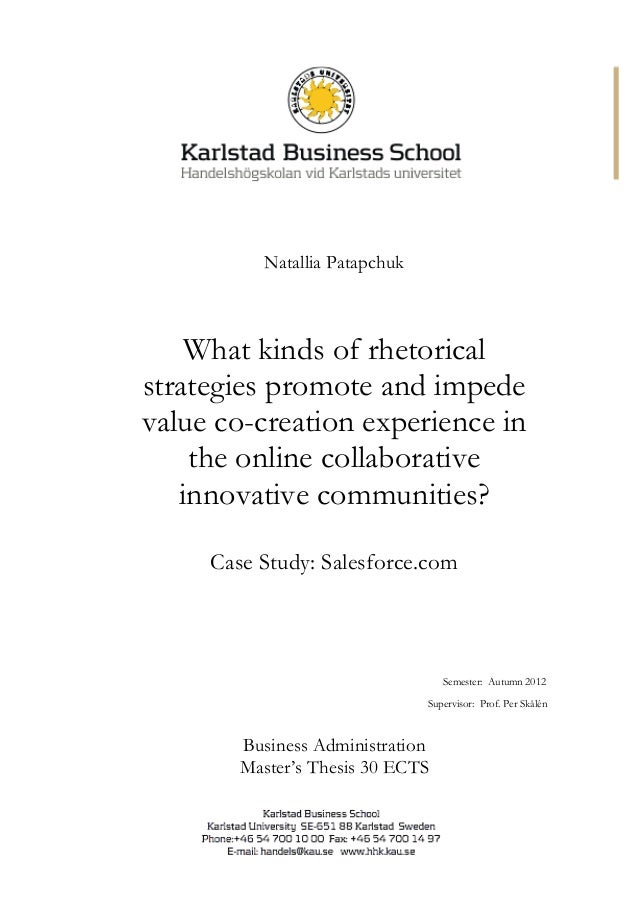 KARLSTADS UNIVERSITET

Karlstad Business School
Handelshögskolan vid Karlstads universitet

Natallia Patapchuk

What kinds of rhetorical strategies promote and impede value co-creation experience in the online collaborative innovative communities?

Case Study: Salesforce.com

Semester: Autumn 2012
Supervisor: Prof. Per Skålén

Business Administration
Master's Thesis 30 ECTS

Karlstad Business School
Karlstad University SE-651 88 Karlstad Sweden
Phone:+46 54 700 10 00 Fax: +46 54 700 14 97
E-mail: handels@kau.se www.hhk.kau.se